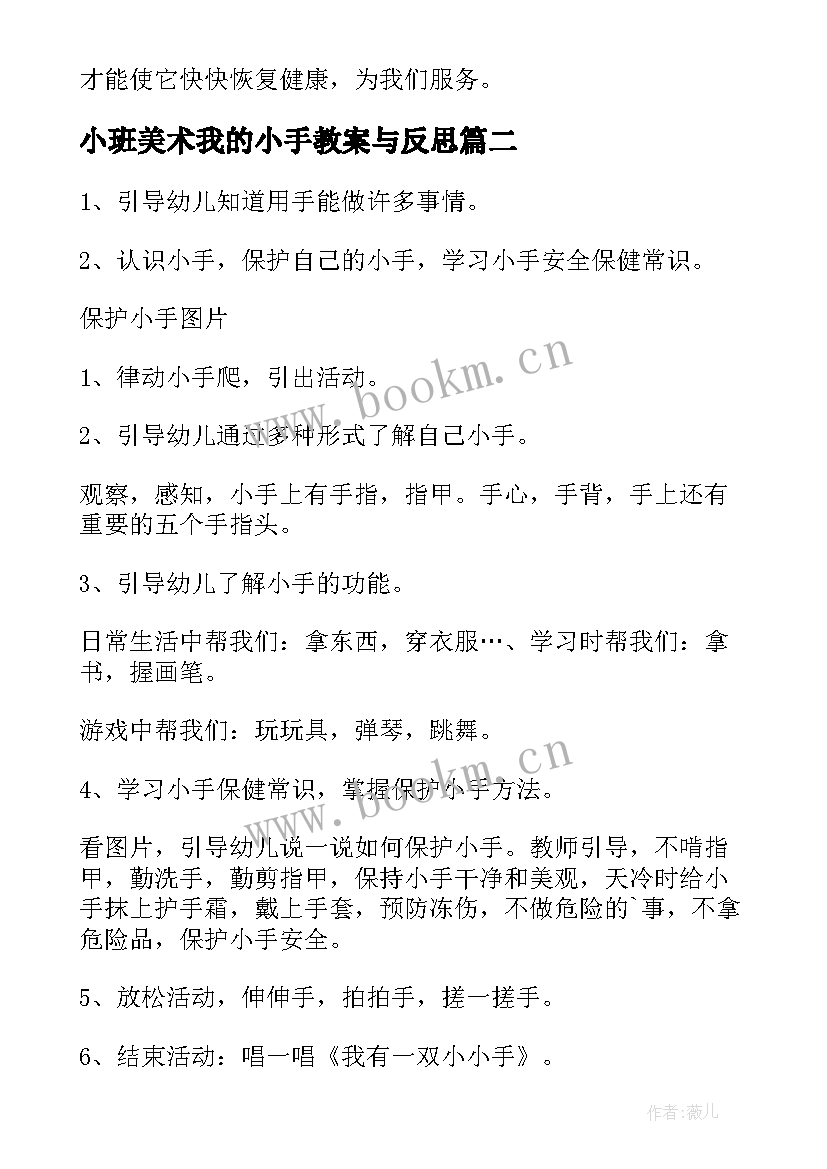 才能使它快快恢复健康，为我们服务。

小班美术我的小手教案与反思篇二

1、引导幼儿知道用手能做许多事情。

2、认识小手，保护自己的小手，学习小手安全保健常识。

保护小手图片

1、律动小手爬，引出活动。

2、引导幼儿通过多种形式了解自己小手。

观察，感知，小手上有手指，指甲。手心，手背，手上还有重要的五个手指头。

3、引导幼儿了解小手的功能。

日常生活中帮我们：拿东西，穿衣服…、学习时帮我们：拿书，握画笔。

游戏中帮我们：玩玩具，弹琴，跳舞。

4、学习小手保健常识，掌握保护小手方法。

看图片，引导幼儿说一说如何保护小手。教师引导，不啃指甲，勤洗手，勤剪指甲，保持小手干净和美观，天冷时给小手抹上护手霜，戴上手套，预防冻伤，不做危险的`事，不拿危险品，保护小手安全。

5、放松活动，伸伸手，拍拍手，搓一搓手。

6、结束活动：唱一唱《我有一双小小手》。

www.bookm.cn

www.bookm.cn

作者:薇儿